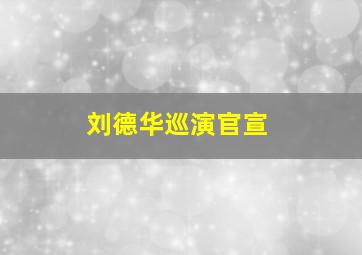 刘德华巡演官宣